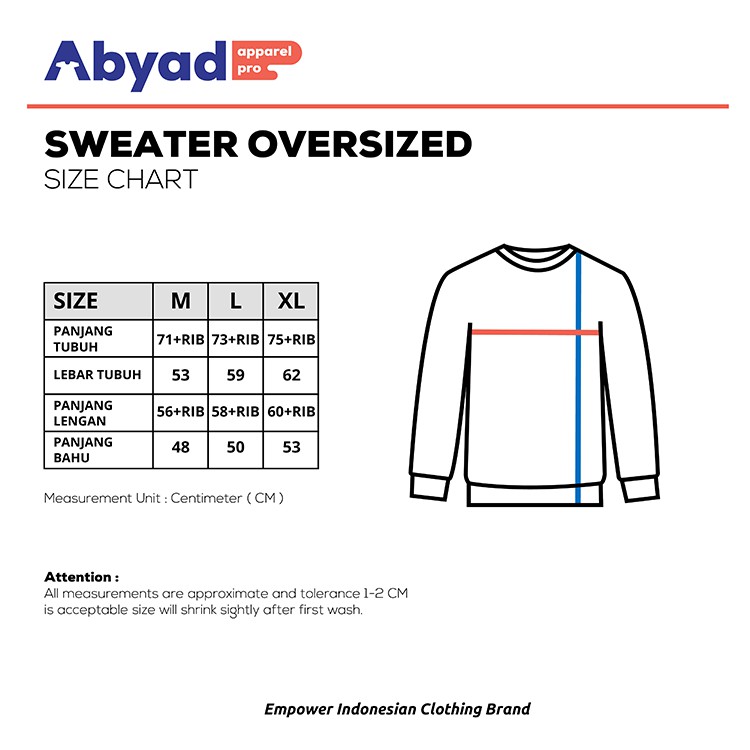 Abyad apparel pro

SWEATER OVERSIZED
SIZE CHART

| SIZE | M | L | XL |
|---|---|---|---|
| PANJANG TUBUH | 71+RIB | 73+RIB | 75+RIB |
| LEBAR TUBUH | 53 | 59 | 62 |
| PANJANG LENGAN | 56+RIB | 58+RIB | 60+RIB |
| PANJANG BAHU | 48 | 50 | 53 |

Measurement Unit : Centimeter ( CM )

Attention :
All measurements are approximate and tolerance 1-2 CM is acceptable size will shrink sightly after first wash.

Empower Indonesian Clothing Brand